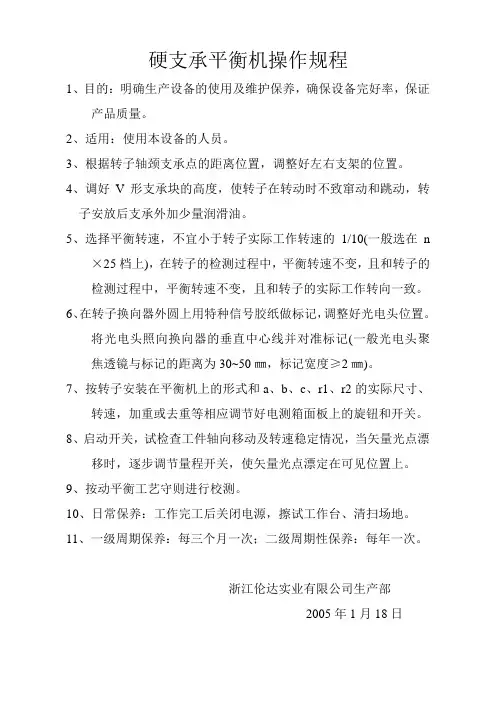 硬支承平衡机操作规程

1、目的：明确生产设备的使用及维护保养，确保设备完好率，保证产品质量。

2、适用：使用本设备的人员。

3、根据转子轴颈支承点的距离位置，调整好左右支架的位置。

4、调好 V 形支承块的高度，使转子在转动时不致窜动和跳动，转子安放后支承外加少量润滑油。

5、选择平衡转速，不宜小于转子实际工作转速的 1/10(一般选在 n×25 档上)，在转子的检测过程中，平衡转速不变，且和转子的检测过程中，平衡转速不变，且和转子的实际工作转向一致。

6、在转子换向器外圆上用特种信号胶纸做标记，调整好光电头位置。将光电头照向换向器的垂直中心线并对准标记(一般光电头聚焦透镜与标记的距离为 30~50 ㎜，标记宽度≥2 ㎜)。

7、按转子安装在平衡机上的形式和 a、b、c、r1、r2 的实际尺寸、转速，加重或去重等相应调节好电测箱面板上的旋钮和开关。

8、启动开关，试检查工件轴向移动及转速稳定情况，当矢量光点漂移时，逐步调节量程开关，使矢量光点漂定在可见位置上。

9、按动平衡工艺守则进行校测。

10、日常保养：工作完工后关闭电源，擦试工作台、清扫场地。

11、一级周期保养：每三个月一次；二级周期性保养：每年一次。

浙江伦达实业有限公司生产部

2005 年 1 月 18 日